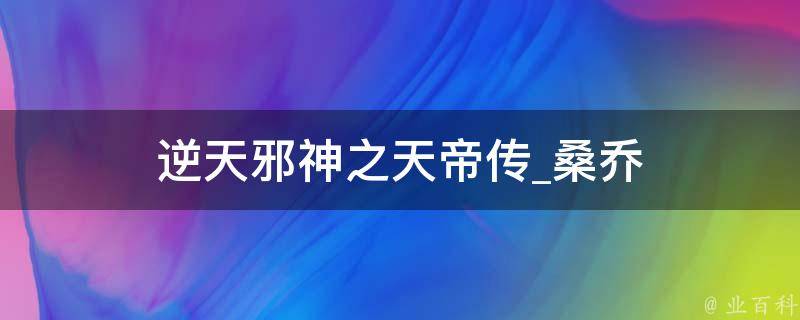 逆天邪神之天帝传_桑乔

@ 业百科